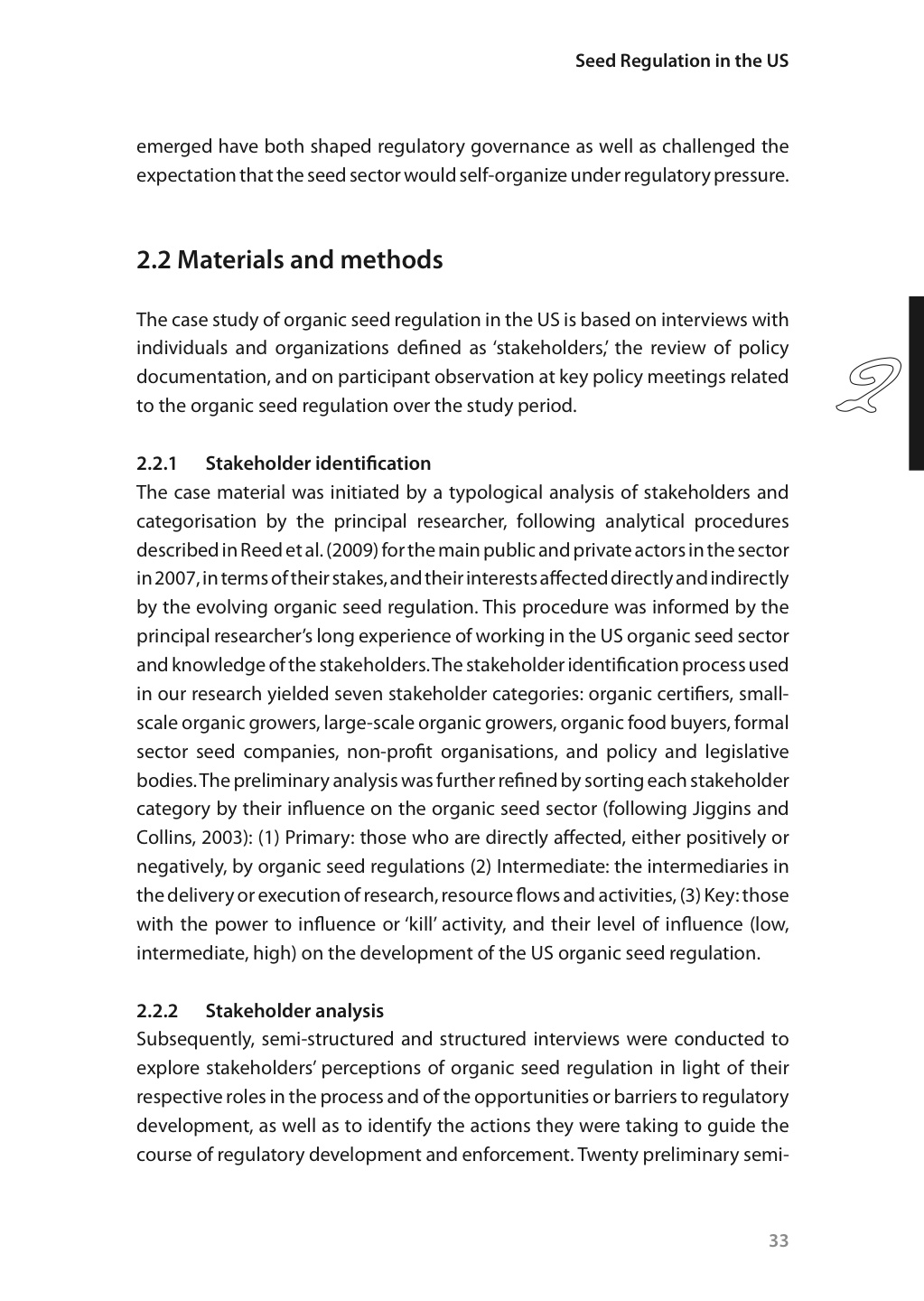 Seed Regulation in the US

emerged have both shaped regulatory governance as well as challenged the expectation that the seed sector would self-organize under regulatory pressure.

2.2 Materials and methods

The case study of organic seed regulation in the US is based on interviews with individuals and organizations defined as 'stakeholders,' the review of policy documentation, and on participant observation at key policy meetings related to the organic seed regulation over the study period.

2

2.2.1 Stakeholder identification
The case material was initiated by a typological analysis of stakeholders and categorisation by the principal researcher, following analytical procedures described in Reed et al. (2009) for the main public and private actors in the sector in 2007, in terms of their stakes, and their interests affected directly and indirectly by the evolving organic seed regulation. This procedure was informed by the principal researcher's long experience of working in the US organic seed sector and knowledge of the stakeholders. The stakeholder identification process used in our research yielded seven stakeholder categories: organic certifiers, small-scale organic growers, large-scale organic growers, organic food buyers, formal sector seed companies, non-profit organisations, and policy and legislative bodies. The preliminary analysis was further refined by sorting each stakeholder category by their influence on the organic seed sector (following Jiggins and Collins, 2003): (1) Primary: those who are directly affected, either positively or negatively, by organic seed regulations (2) Intermediate: the intermediaries in the delivery or execution of research, resource flows and activities, (3) Key: those with the power to influence or 'kill' activity, and their level of influence (low, intermediate, high) on the development of the US organic seed regulation.

2.2.2 Stakeholder analysis
Subsequently, semi-structured and structured interviews were conducted to explore stakeholders' perceptions of organic seed regulation in light of their respective roles in the process and of the opportunities or barriers to regulatory development, as well as to identify the actions they were taking to guide the course of regulatory development and enforcement. Twenty preliminary semi-

33